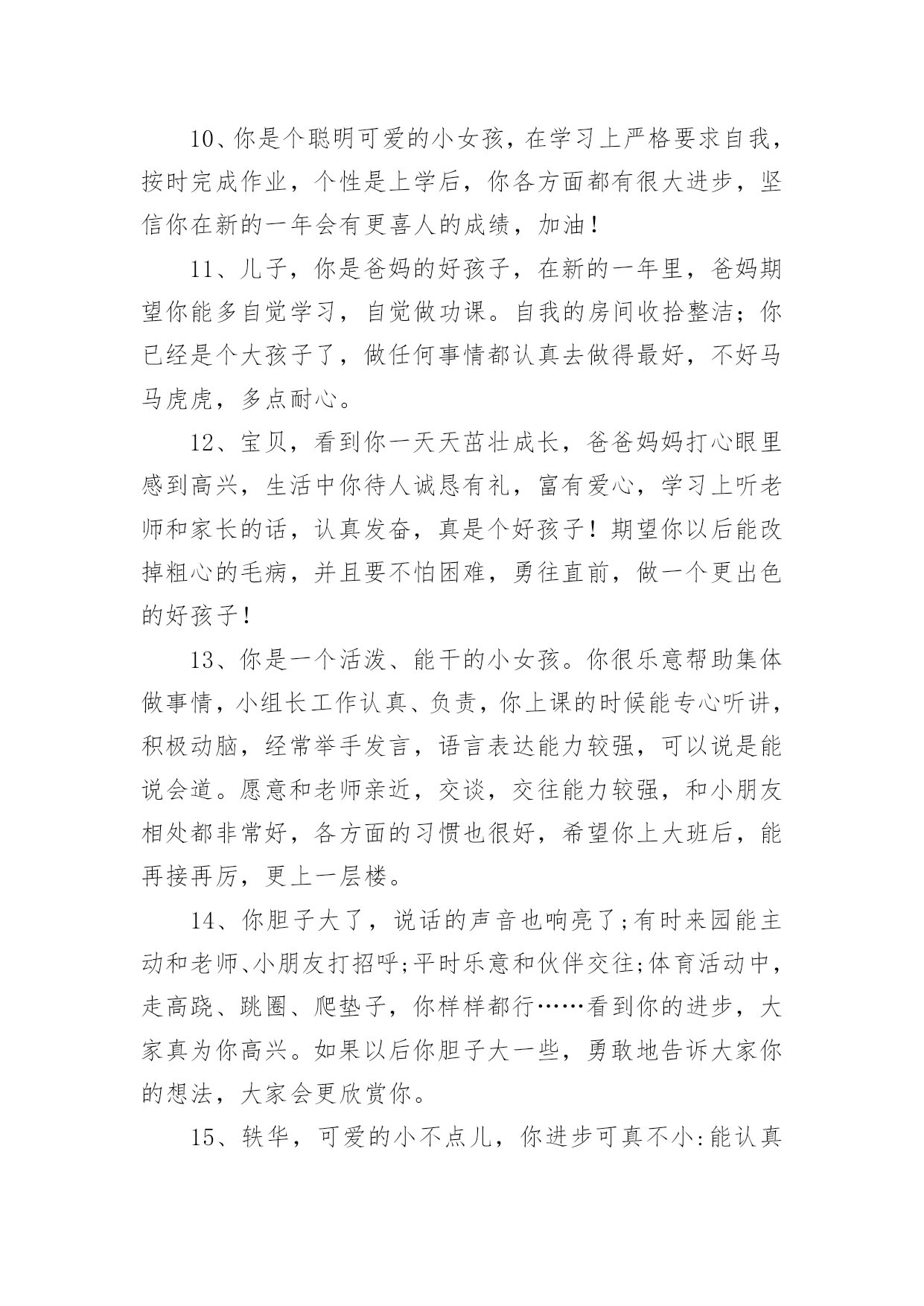 10、你是个聪明可爱的小女孩，在学习上严格要求自我，按时完成作业，个性是上学后，你各方面都有很大进步，坚信你在新的一年会有更喜人的成绩，加油！

11、儿子，你是爸妈的好孩子，在新的一年里，爸妈期望你能多自觉学习，自觉做功课。自我的房间收拾整洁；你已经是个大孩子了，做任何事情都认真去做得最好，不好马马虎虎，多点耐心。

12、宝贝，看到你一天天茁壮成长，爸爸妈妈打心眼里感到高兴，生活中你待人诚恳有礼，富有爱心，学习上听老师和家长的话，认真发奋，真是个好孩子！期望你以后能改掉粗心的毛病，并且要不怕困难，勇往直前，做一个更出色的好孩子！

13、你是一个活泼、能干的小女孩。你很乐意帮助集体做事情，小组长工作认真、负责，你上课的时候能专心听讲，积极动脑，经常举手发言，语言表达能力较强，可以说是能说会道。愿意和老师亲近，交谈，交往能力较强，和小朋友相处都非常好，各方面的习惯也很好，希望你上大班后，能再接再厉，更上一层楼。

14、你胆子大了，说话的声音也响亮了;有时来园能主动和老师、小朋友打招呼;平时乐意和伙伴交往;体育活动中，走高跷、跳圈、爬垫子，你样样都行……看到你的进步，大家真为你高兴。如果以后你胆子大一些，勇敢地告诉大家你的想法，大家会更欣赏你。

15、轶华，可爱的小不点儿，你进步可真不小:能认真